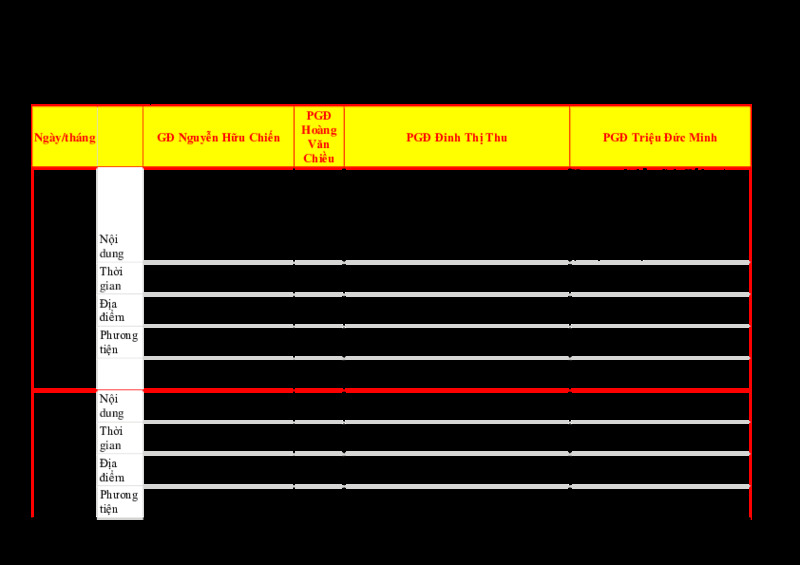 | Ngày/tháng | | GĐ Nguyễn Hữu Chiến | PGĐ Hoàng Văn Chiều | PGĐ Đinh Thị Thu | PGĐ Triệu Đức Minh |
|---|---|---|---|---|---|
| | Nội dung | | | | |
| | Thời gian | | | | |
| | Địa điểm | | | | |
| | Phương tiện | | | | |
| | | | | | |
| | Nội dung | | | | |
| | Thời gian | | | | |
| | Địa điểm | | | | |
| | Phương tiện | | | | |